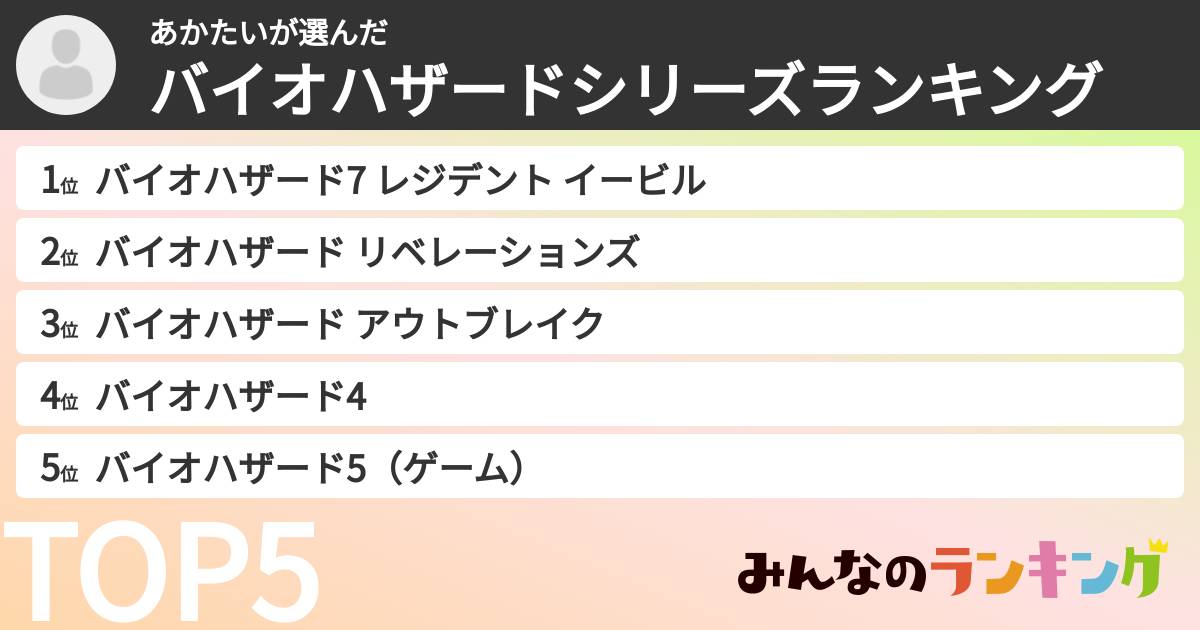 あかたいが選んだ
バイオハザードシリーズランキング

1位 バイオハザード7 レジデント イービル
2位 バイオハザード リベレーションズ
3位 バイオハザード アウトブレイク
4位 バイオハザード4
5位 バイオハザード5（ゲーム）

TOP5

みんなのランキング